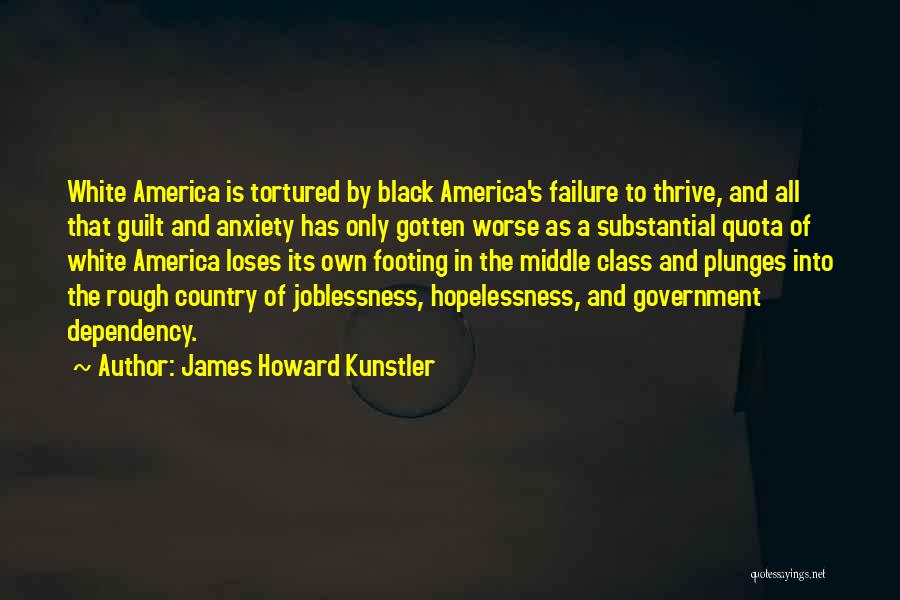 White America is tortured by black America's failure to thrive, and all that guilt and anxiety has only gotten worse as a substantial quota of white America loses its own footing in the middle class and plunges into the rough country of joblessness, hopelessness, and government dependency.

~ Author: James Howard Kunstler

quotessayings.net